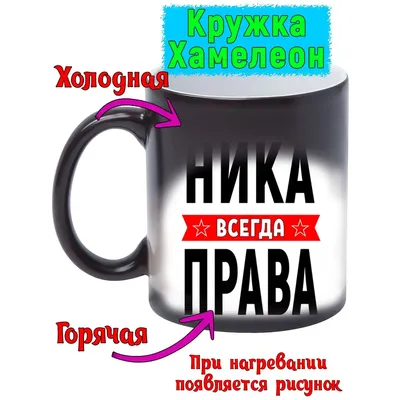 Кружка Хамелеон

Холодная

НИКА
ВСЕГДА
ПРАВА

Горячая

При нагревании появляется рисунок